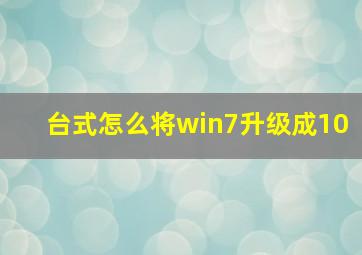 台式怎么将win7升级成10